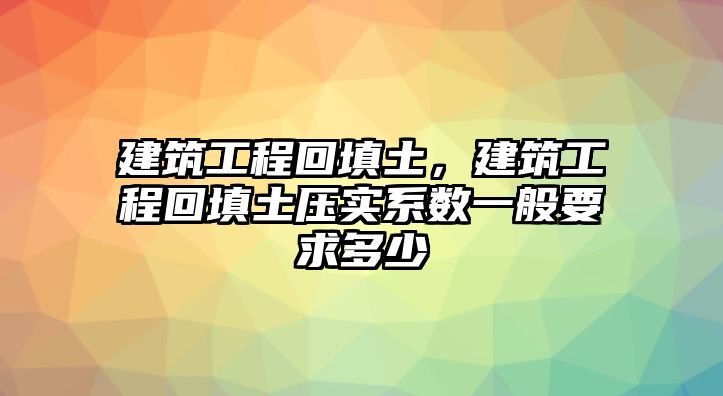 建筑工程回填土，建筑工程回填土压实系数一般要求多少